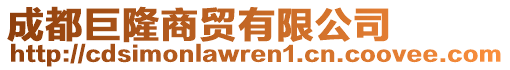 成都巨隆商贸有限公司
http://cdsimonlawren1.cn.coovee.com